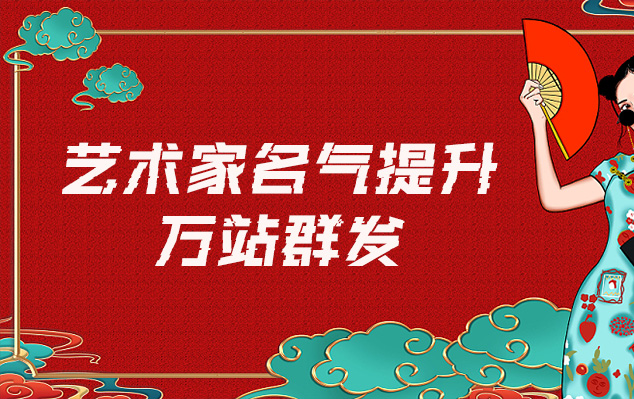 艺术家名气提升
万站群发